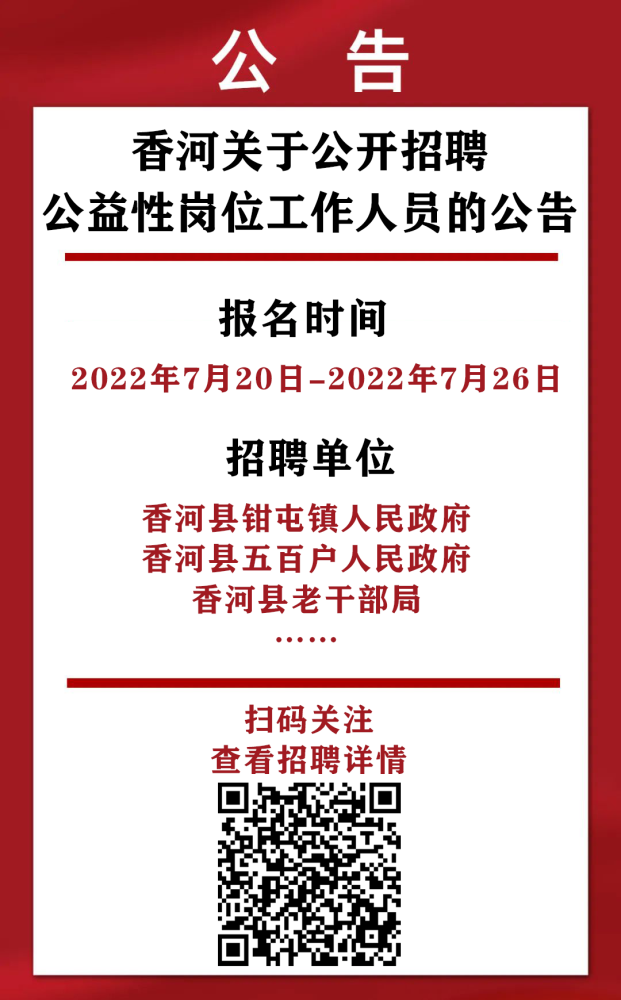 公 告

香河关于公开招聘
公益性岗位工作人员的公告

报名时间

2022年7月20日-2022年7月26日

招聘单位

香河县钳屯镇人民政府
香河县五百户人民政府
香河县老干部局
……

扫码关注
查看招聘详情